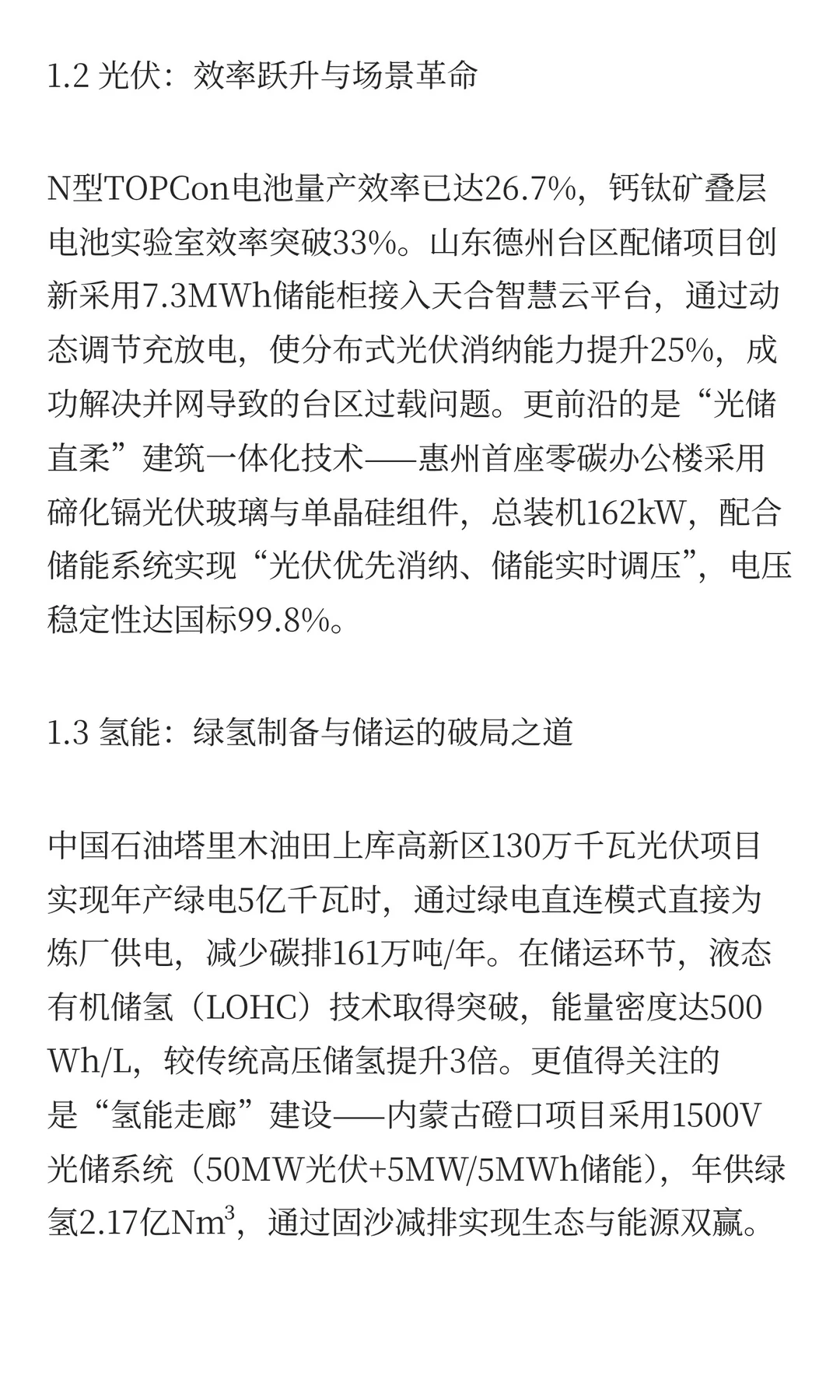 1.2 光伏：效率跃升与场景革命

N型TOPCon电池量产效率已达26.7%，钙钛矿叠层电池实验室效率突破33%。山东德州台区配储项目创新采用7.3MWh储能柜接入天合智慧云平台，通过动态调节充放电，使分布式光伏消纳能力提升25%，成功解决并网导致的台区过载问题。更前沿的是“光储直柔”建筑一体化技术——惠州首座零碳办公楼采用碲化镉光伏玻璃与单晶硅组件，总装机162kW，配合储能系统实现“光伏优先消纳、储能实时调压”，电压稳定性达国标99.8%。

1.3 氢能：绿氢制备与储运的破局之道

中国石油塔里木油田上库高新区130万千瓦光伏项目实现年产绿电5亿千瓦时，通过绿电直连模式直接为炼厂供电，减少碳排161万吨/年。在储运环节，液态有机储氢（LOHC）技术取得突破，能量密度达500 Wh/L，较传统高压储氢提升3倍。更值得关注的是“氢能走廊”建设——内蒙古磴口项目采用1500V光储系统（50MW光伏+5MW/5MWh储能），年供绿氢2.17亿$Nm^3$，通过固沙减排实现生态与能源双赢。